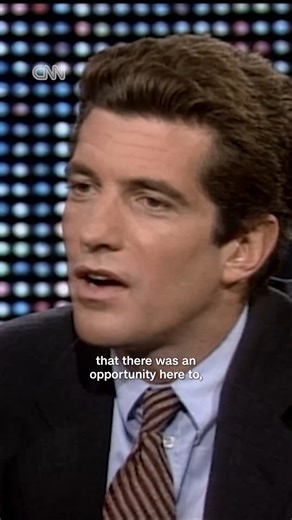 CNN

that there was an opportunity here to,